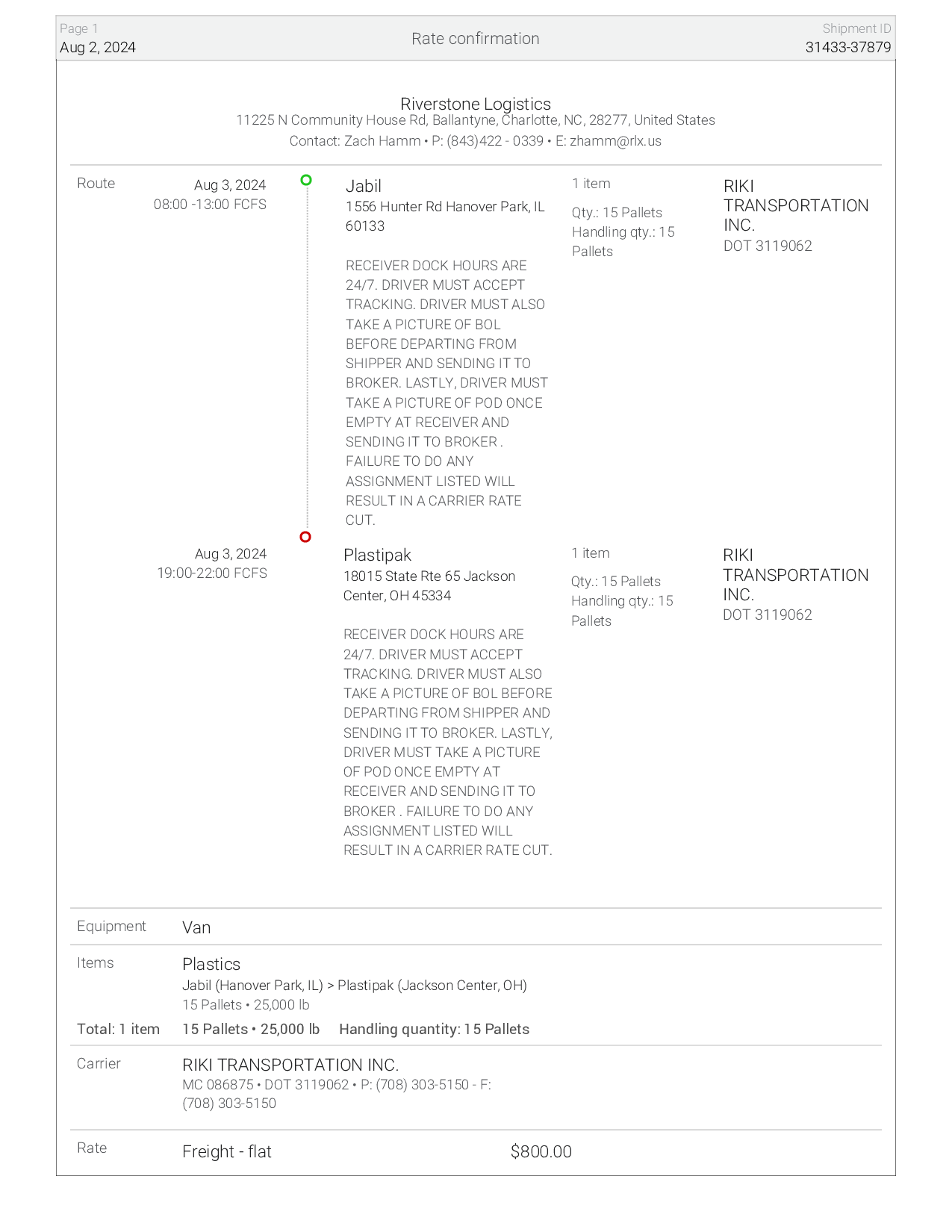 Page 1
Aug 2, 2024

Rate confirmation

Shipment ID
31433-37879

Riverstone Logistics
11225 N Community House Rd, Ballantyne, Charlotte, NC, 28277, United States
Contact: Zach Hamm • P: (843)422 - 0339 • E: zhamm@rlx.us

Route

Aug 3, 2024
08:00 -13:00 FCFS

Jabil
1556 Hunter Rd Hanover Park, IL 60133

RECEIVER DOCK HOURS ARE 24/7. DRIVER MUST ACCEPT TRACKING. DRIVER MUST ALSO TAKE A PICTURE OF BOL BEFORE DEPARTING FROM SHIPPER AND SENDING IT TO BROKER. LASTLY, DRIVER MUST TAKE A PICTURE OF POD ONCE EMPTY AT RECEIVER AND SENDING IT TO BROKER . FAILURE TO DO ANY ASSIGNMENT LISTED WILL RESULT IN A CARRIER RATE CUT.

1 item

Qty.: 15 Pallets
Handling qty.: 15 Pallets

RIKI TRANSPORTATION INC.
DOT 3119062

Aug 3, 2024
19:00-22:00 FCFS

Plastipak
18015 State Rte 65 Jackson Center, OH 45334

RECEIVER DOCK HOURS ARE 24/7. DRIVER MUST ACCEPT TRACKING. DRIVER MUST ALSO TAKE A PICTURE OF BOL BEFORE DEPARTING FROM SHIPPER AND SENDING IT TO BROKER. LASTLY, DRIVER MUST TAKE A PICTURE OF POD ONCE EMPTY AT RECEIVER AND SENDING IT TO BROKER . FAILURE TO DO ANY ASSIGNMENT LISTED WILL RESULT IN A CARRIER RATE CUT.

1 item

Qty.: 15 Pallets
Handling qty.: 15 Pallets

RIKI TRANSPORTATION INC.
DOT 3119062

Equipment
Van

Items
Plastics
Jabil (Hanover Park, IL) > Plastipak (Jackson Center, OH)
15 Pallets • 25,000 lb

Total: 1 item
15 Pallets • 25,000 lb Handling quantity: 15 Pallets

Carrier
RIKI TRANSPORTATION INC.
MC 086875 • DOT 3119062 • P: (708) 303-5150 - F: (708) 303-5150

Rate
Freight - flat
$800.00